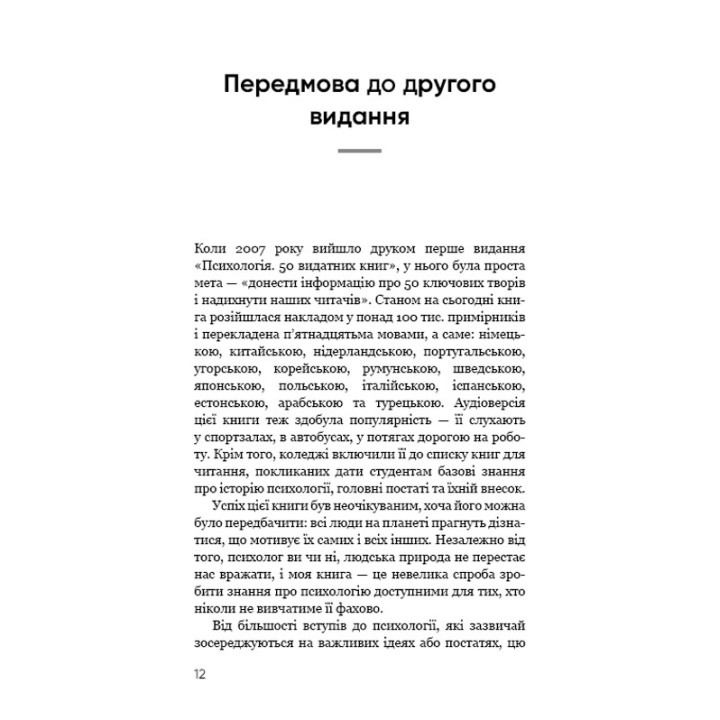 Передмова до другого видання

Коли 2007 року вийшло друком перше видання «Психологія. 50 видатних книг», у нього була проста мета — «донести інформацію про 50 ключових творів і надихнути наших читачів». Станом на сьогодні книга розійшлася накладом у понад 100 тис. примірників і перекладена п'ятнадцятьма мовами, а саме: німецькою, китайською, нідерландською, португальською, угорською, корейською, румунською, шведською, японською, польською, італійською, іспанською, естонською, арабською та турецькою. Аудіоверсія цієї книги теж здобула популярність — її слухають у спортзалах, в автобусах, у потягах дорогою на роботу. Крім того, коледжі включили її до списку книг для читання, покликаних дати студентам базові знання про історію психології, головні постаті та їхній внесок.

Успіх цієї книги був неочікуваним, хоча його можна було передбачити: всі люди на планеті прагнуть дізнатися, що мотивує їх самих і всіх інших. Незалежно від того, психолог ви чи ні, людська природа не перестає нас вражати, і моя книга — це невелика спроба зробити знання про психологію доступними для тих, хто ніколи не вивчатиме її фахово.

Від більшості вступів до психології, які зазвичай зосереджуються на важливих ідеях або постатях, цю

12